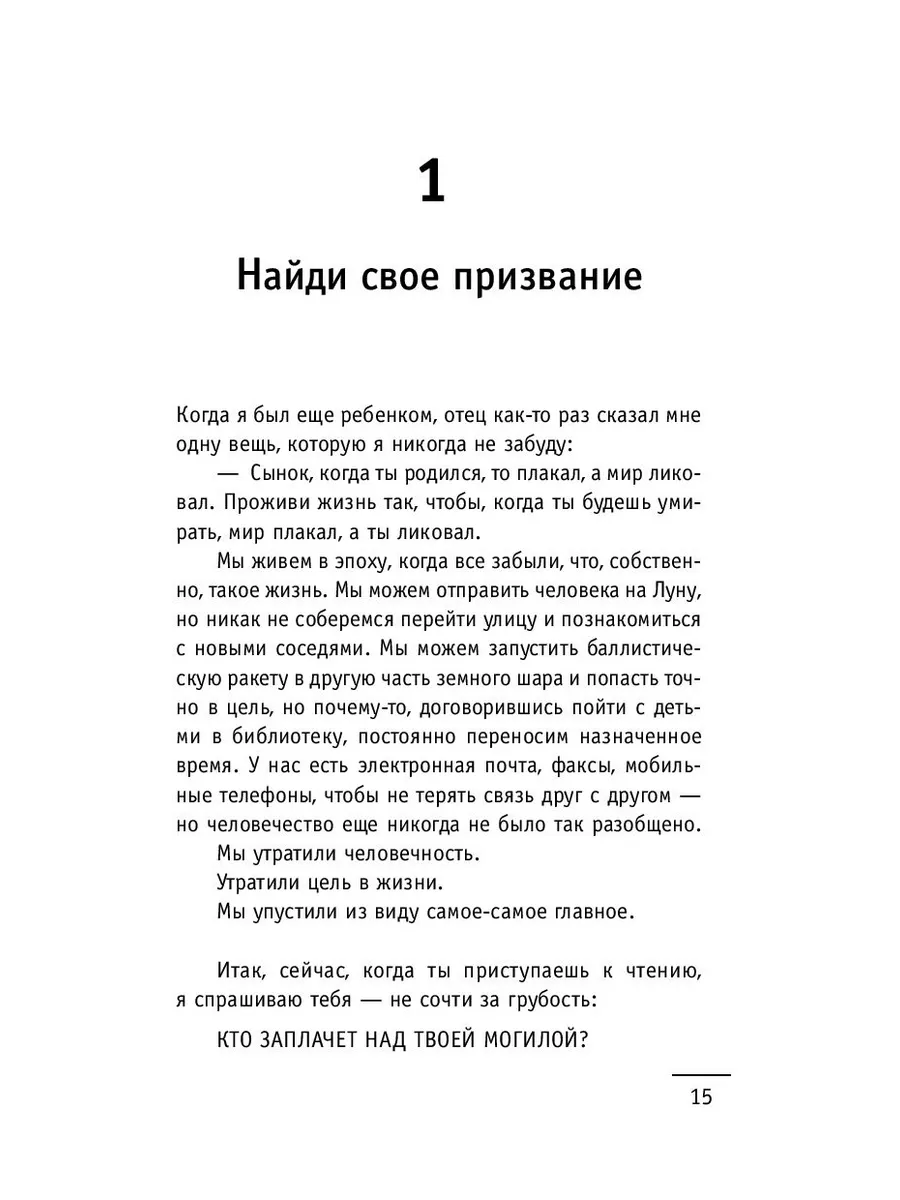 1

Найди свое призвание

Когда я был еще ребенком, отец как-то раз сказал мне одну вещь, которую я никогда не забуду:

— Сынок, когда ты родился, то плакал, а мир ликовал. Проживи жизнь так, чтобы, когда ты будешь умирать, мир плакал, а ты ликовал.

Мы живем в эпоху, когда все забыли, что, собственно, такое жизнь. Мы можем отправить человека на Луну, но никак не соберемся перейти улицу и познакомиться с новыми соседями. Мы можем запустить баллистическую ракету в другую часть земного шара и попасть точно в цель, но почему-то, договорившись пойти с детьми в библиотеку, постоянно переносим назначенное время. У нас есть электронная почта, факсы, мобильные телефоны, чтобы не терять связь друг с другом — но человечество еще никогда не было так разобщено.

Мы утратили человечность.

Утратили цель в жизни.

Мы упустили из виду самое-самое главное.

Итак, сейчас, когда ты приступаешь к чтению, я спрашиваю тебя — не сочти за грубость:

КТО ЗАПЛАЧЕТ НАД ТВОЕЙ МОГИЛОЙ?

15